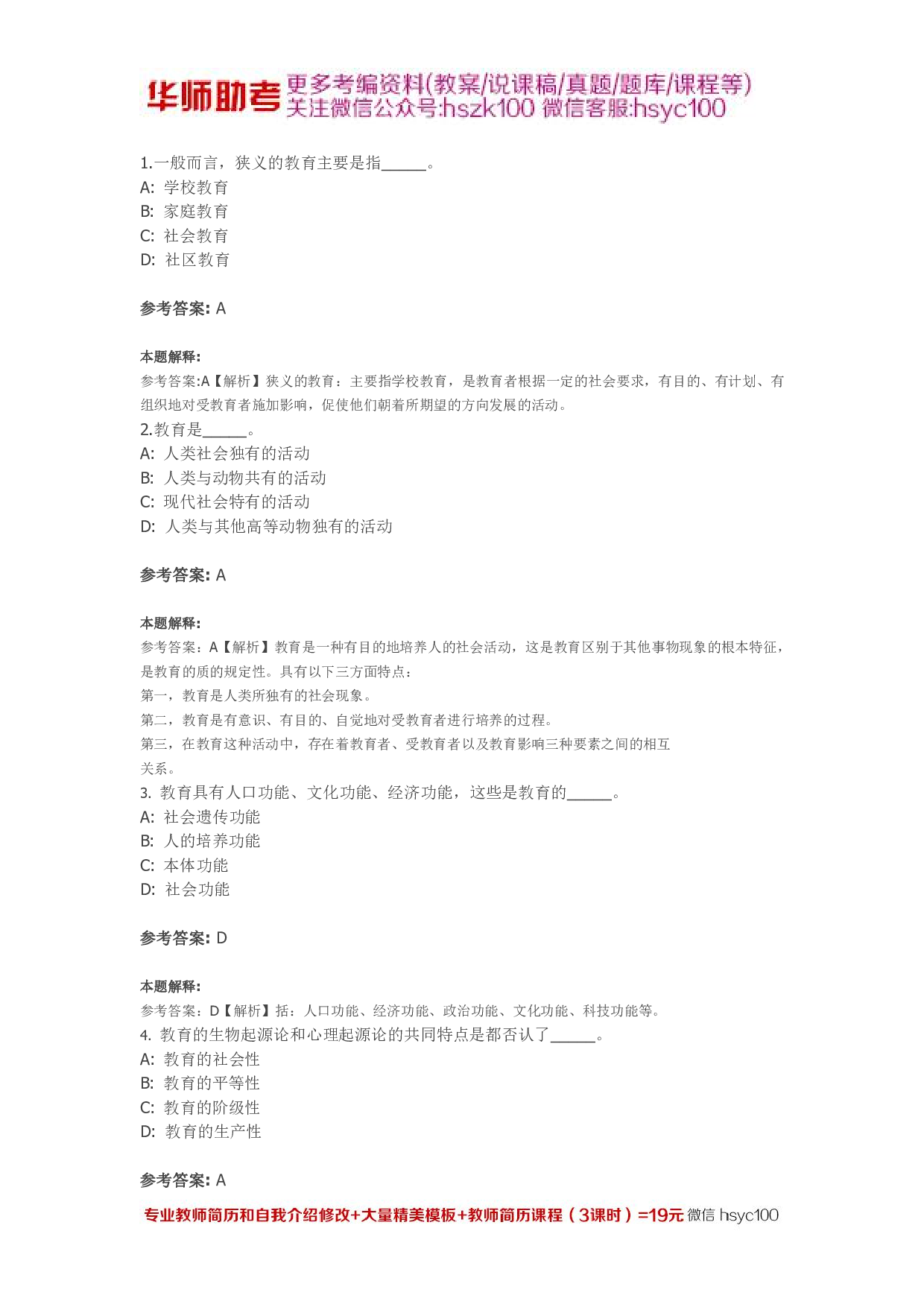 华师助考 更多考编资料(教案/说课稿/真题/题库/课程等)
关注微信公众号:hszk100 微信客服:hsyc100

1.一般而言，狭义的教育主要是指______。
A: 学校教育
B: 家庭教育
C: 社会教育
D: 社区教育

参考答案: A

本题解释:
参考答案:A【解析】狭义的教育：主要指学校教育，是教育者根据一定的社会要求，有目的、有计划、有组织地对受教育者施加影响，促使他们朝着所期望的方向发展的活动。
2.教育是______。
A: 人类社会独有的活动
B: 人类与动物共有的活动
C: 现代社会特有的活动
D: 人类与其他高等动物独有的活动

参考答案: A

本题解释:
参考答案：A【解析】教育是一种有目的地培养人的社会活动，这是教育区别于其他事物现象的根本特征，是教育的质的规定性。具有以下三方面特点：
第一，教育是人类所独有的社会现象。
第二，教育是有意识、有目的、自觉地对受教育者进行培养的过程。
第三，在教育这种活动中，存在着教育者、受教育者以及教育影响三种要素之间的相互关系。
3. 教育具有人口功能、文化功能、经济功能，这些是教育的______。
A: 社会遗传功能
B: 人的培养功能
C: 本体功能
D: 社会功能

参考答案: D

本题解释:
参考答案：D【解析】括：人口功能、经济功能、政治功能、文化功能、科技功能等。
4. 教育的生物起源论和心理起源论的共同特点是都否认了______。
A: 教育的社会性
B: 教育的平等性
C: 教育的阶级性
D: 教育的生产性

参考答案: A

专业教师简历和自我介绍修改+大量精美模板+教师简历课程（3课时）=19元 微信 hsyc100